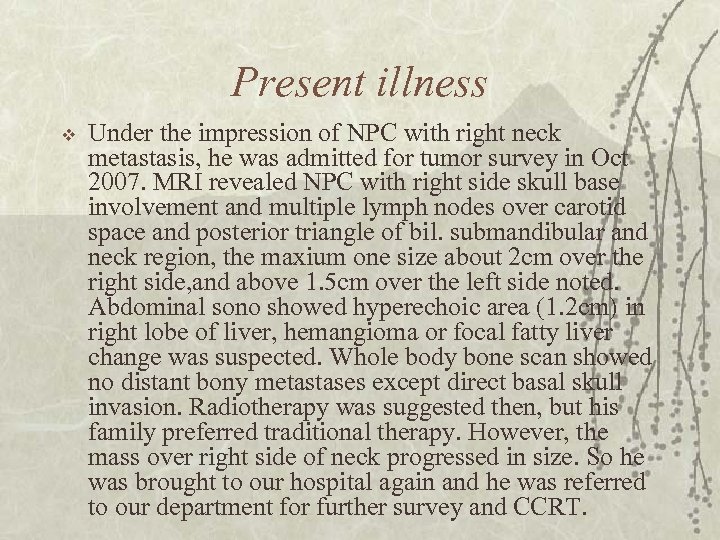 Present illness

❖ Under the impression of NPC with right neck metastasis, he was admitted for tumor survey in Oct 2007. MRI revealed NPC with right side skull base involvement and multiple lymph nodes over carotid space and posterior triangle of bil. submandibular and neck region, the maxium one size about 2cm over the right side,and above 1.5cm over the left side noted. Abdominal sono showed hyperechoic area (1.2cm) in right lobe of liver, hemangioma or focal fatty liver change was suspected. Whole body bone scan showed no distant bony metastases except direct basal skull invasion. Radiotherapy was suggested then, but his family preferred traditional therapy. However, the mass over right side of neck progressed in size. So he was brought to our hospital again and he was referred to our department for further survey and CCRT.